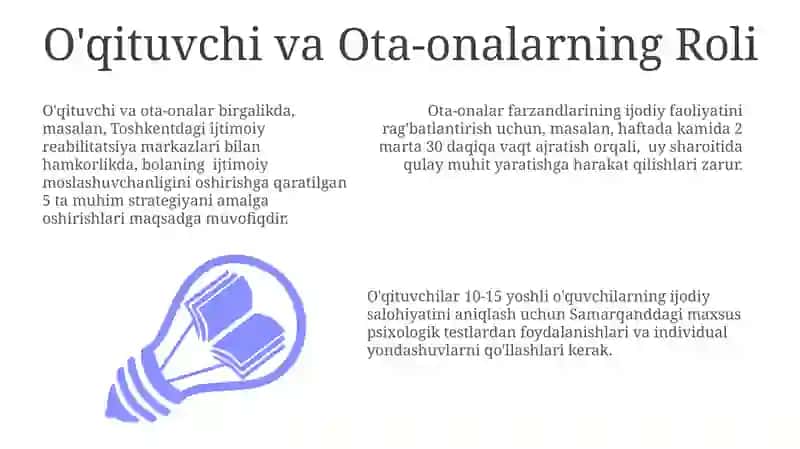 O'qituvchi va Ota-onalarning Roli

O'qituvchi va ota-onalar birgalikda, masalan, Toshkentdagi ijtimoiy reabilitatsiya markazlari bilan hamkorlikda, bolaning ijtimoiy moslashuvchanligini oshirishga qaratilgan 5 ta muhim strategiyani amalga oshirishlari maqsadga muvofiqdir.

Ota-onalar farzandlarining ijodiy faoliyatini rag'batlantirish uchun, masalan, haftada kamida 2 marta 30 daqiqa vaqt ajratish orqali, uy sharoitida qulay muhit yaratishga harakat qilishlari zarur.

O'qituvchilar 10-15 yoshli o'quvchilarning ijodiy salohiyatini aniqlash uchun Samarqanddagi maxsus psixologik testlardan foydalanishlari va individual yondashuvlarni qo'llashlari kerak.